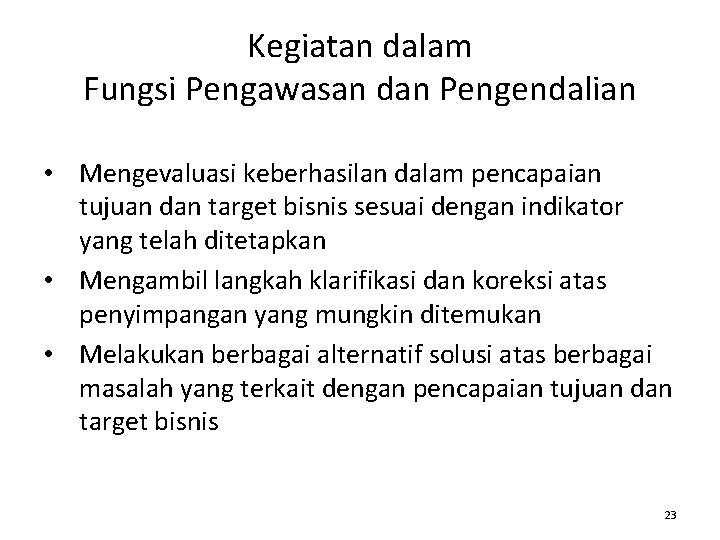 Kegiatan dalam
Fungsi Pengawasan dan Pengendalian

• Mengevaluasi keberhasilan dalam pencapaian tujuan dan target bisnis sesuai dengan indikator yang telah ditetapkan
• Mengambil langkah klarifikasi dan koreksi atas penyimpangan yang mungkin ditemukan
• Melakukan berbagai alternatif solusi atas berbagai masalah yang terkait dengan pencapaian tujuan dan target bisnis

23